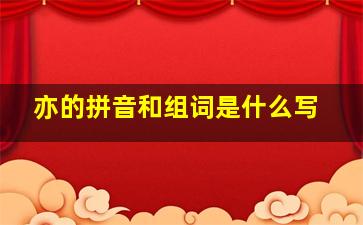 亦的拼音和组词是什么写